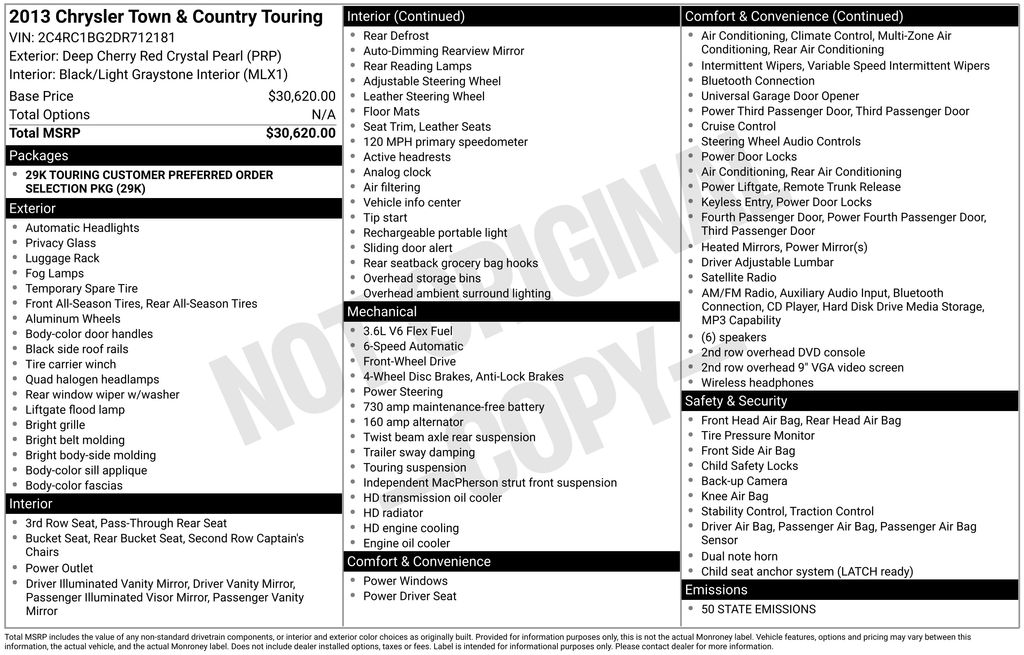 2013 Chrysler Town & Country Touring
VIN: 2C4RC1BG2DR712181
Exterior: Deep Cherry Red Crystal Pearl (PRP)
Interior: Black/Light Graystone Interior (MLX1)

| | |
|---|---|
| Base Price | $30,620.00 |
| Total Options | N/A |
| Total MSRP | $30,620.00 |

Packages
- 29K TOURING CUSTOMER PREFERRED ORDER SELECTION PKG (29K)

Exterior
- Automatic Headlights
- Privacy Glass
- Luggage Rack
- Fog Lamps
- Temporary Spare Tire
- Front All-Season Tires, Rear All-Season Tires
- Aluminum Wheels
- Body-color door handles
- Black side roof rails
- Tire carrier winch
- Quad halogen headlamps
- Rear window wiper w/washer
- Liftgate flood lamp
- Bright grille
- Bright belt molding
- Bright body-side molding
- Body-color sill applique
- Body-color fascias

Interior
- 3rd Row Seat, Pass-Through Rear Seat
- Bucket Seat, Rear Bucket Seat, Second Row Captain's Chairs
- Power Outlet
- Driver Illuminated Vanity Mirror, Driver Vanity Mirror, Passenger Illuminated Visor Mirror, Passenger Vanity Mirror

Interior (Continued)
- Rear Defrost
- Auto-Dimming Rearview Mirror
- Rear Reading Lamps
- Adjustable Steering Wheel
- Leather Steering Wheel
- Floor Mats
- Seat Trim, Leather Seats
- 120 MPH primary speedometer
- Active headrests
- Analog clock
- Air filtering
- Vehicle info center
- Tip start
- Rechargeable portable light
- Sliding door alert
- Rear seatback grocery bag hooks
- Overhead storage bins
- Overhead ambient surround lighting

Mechanical
- 3.6L V6 Flex Fuel
- 6-Speed Automatic
- Front-Wheel Drive
- 4-Wheel Disc Brakes, Anti-Lock Brakes
- Power Steering
- 730 amp maintenance-free battery
- 160 amp alternator
- Twist beam axle rear suspension
- Trailer sway damping
- Touring suspension
- Independent MacPherson strut front suspension
- HD transmission oil cooler
- HD radiator
- HD engine cooling
- Engine oil cooler

Comfort & Convenience
- Power Windows
- Power Driver Seat

Comfort & Convenience (Continued)
- Air Conditioning, Climate Control, Multi-Zone Air Conditioning, Rear Air Conditioning
- Intermittent Wipers, Variable Speed Intermittent Wipers
- Bluetooth Connection
- Universal Garage Door Opener
- Power Third Passenger Door, Third Passenger Door
- Cruise Control
- Steering Wheel Audio Controls
- Power Door Locks
- Air Conditioning, Rear Air Conditioning
- Power Liftgate, Remote Trunk Release
- Keyless Entry, Power Door Locks
- Fourth Passenger Door, Power Fourth Passenger Door, Third Passenger Door
- Heated Mirrors, Power Mirror(s)
- Driver Adjustable Lumbar
- Satellite Radio
- AM/FM Radio, Auxiliary Audio Input, Bluetooth Connection, CD Player, Hard Disk Drive Media Storage, MP3 Capability
- (6) speakers
- 2nd row overhead DVD console
- 2nd row overhead 9" VGA video screen
- Wireless headphones

Safety & Security
- Front Head Air Bag, Rear Head Air Bag
- Tire Pressure Monitor
- Front Side Air Bag
- Child Safety Locks
- Back-up Camera
- Knee Air Bag
- Stability Control, Traction Control
- Driver Air Bag, Passenger Air Bag, Passenger Air Bag Sensor
- Dual note horn
- Child seat anchor system (LATCH ready)

Emissions
- 50 STATE EMISSIONS

NOT ORIGINAL COPY

Total MSRP includes the value of any non-standard drivetrain components, or interior and exterior color choices as originally built. Provided for information purposes only, this is not the actual Monroney label. Vehicle features, options and pricing may vary between this information, the actual vehicle, and the actual Monroney label. Does not include dealer installed options, taxes or fees. Label is intended for informational purposes only. Please contact dealer for more information.